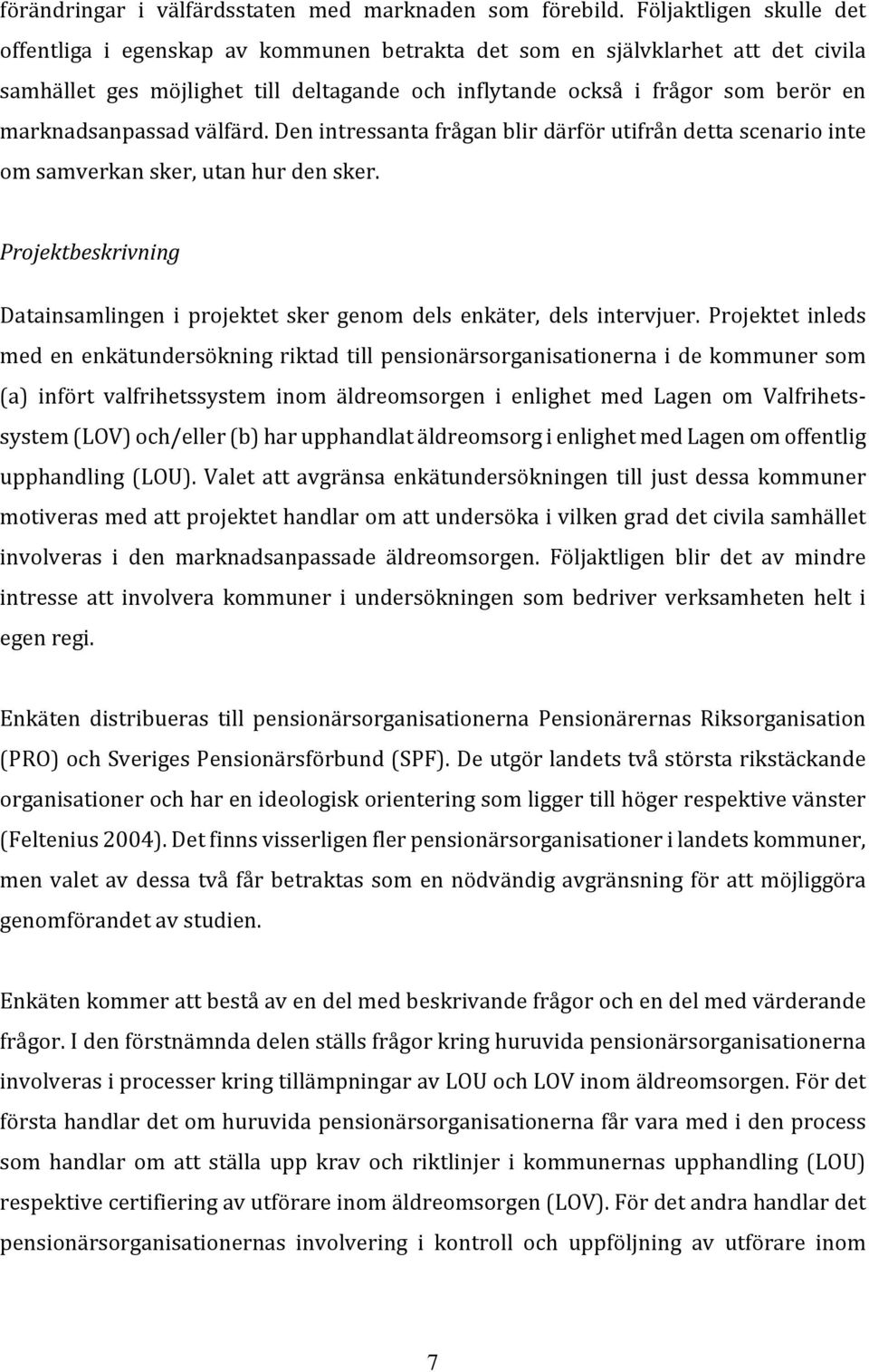 förändringar i välfärdsstaten med marknaden som förebild. Följaktligen skulle det offentliga i egenskap av kommunen betrakta det som en självklarhet att det civila samhället ges möjlighet till deltagande och inflytande också i frågor som berör en marknadsanpassad välfärd. Den intressanta frågan blir därför utifrån detta scenario inte om samverkan sker, utan hur den sker.

Projektbeskrivning

Datainsamlingen i projektet sker genom dels enkäter, dels intervjuer. Projektet inleds med en enkätundersökning riktad till pensionärsorganisationerna i de kommuner som (a) infört valfrihetssystem inom äldreomsorgen i enlighet med Lagen om Valfrihetssystem (LOV) och/eller (b) har upphandlat äldreomsorg i enlighet med Lagen om offentlig upphandling (LOU). Valet att avgränsa enkätundersökningen till just dessa kommuner motiveras med att projektet handlar om att undersöka i vilken grad det civila samhället involveras i den marknadsanpassade äldreomsorgen. Följaktligen blir det av mindre intresse att involvera kommuner i undersökningen som bedriver verksamheten helt i egen regi.

Enkäten distribueras till pensionärsorganisationerna Pensionärernas Riksorganisation (PRO) och Sveriges Pensionärsförbund (SPF). De utgör landets två största rikstäckande organisationer och har en ideologisk orientering som ligger till höger respektive vänster (Feltenius 2004). Det finns visserligen fler pensionärsorganisationer i landets kommuner, men valet av dessa två får betraktas som en nödvändig avgränsning för att möjliggöra genomförandet av studien.

Enkäten kommer att bestå av en del med beskrivande frågor och en del med värderande frågor. I den förstnämnda delen ställs frågor kring huruvida pensionärsorganisationerna involveras i processer kring tillämpningar av LOU och LOV inom äldreomsorgen. För det första handlar det om huruvida pensionärsorganisationerna får vara med i den process som handlar om att ställa upp krav och riktlinjer i kommunernas upphandling (LOU) respektive certifiering av utförare inom äldreomsorgen (LOV). För det andra handlar det pensionärsorganisationernas involvering i kontroll och uppföljning av utförare inom

7